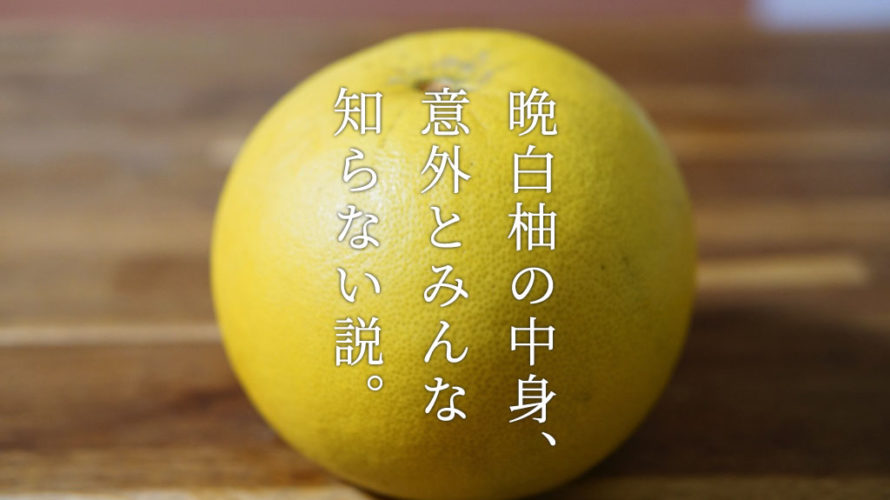 晩白柚の中身、
意外とみんな
知らない説。